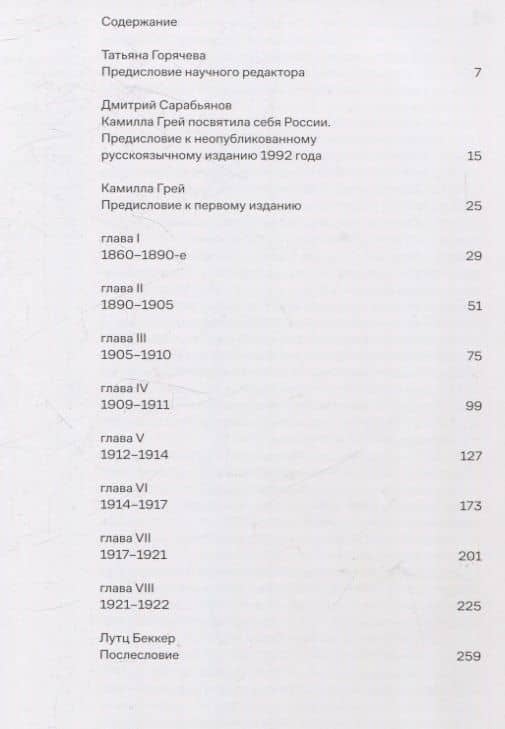 Содержание

Татьяна Горячева
Предисловие научного редактора 7

Дмитрий Сарабьянов
Камилла Грей посвятила себя России. Предисловие к неопубликованному русскоязычному изданию 1992 года 15

Камилла Грей
Предисловие к первому изданию 25

глава I
1860–1890-е 29

глава II
1890–1905 51

глава III
1905–1910 75

глава IV
1909–1911 99

глава V
1912–1914 127

глава VI
1914–1917 173

глава VII
1917–1921 201

глава VIII
1921–1922 225

Лутц Беккер
Послесловие 259